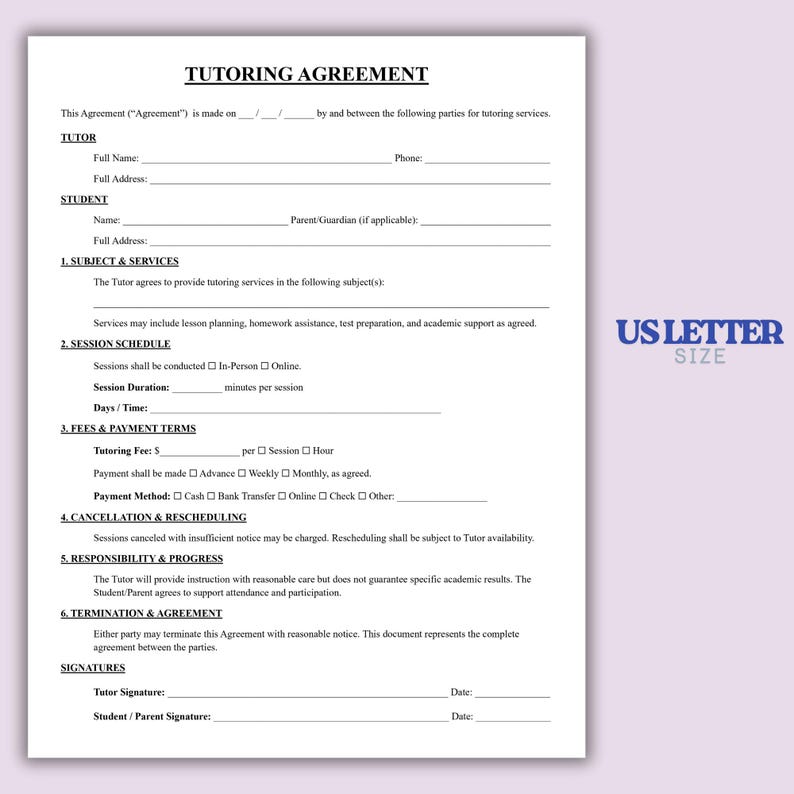 TUTORING AGREEMENT

This Agreement ("Agreement") is made on ____ / ____ / ____ by and between the following parties for tutoring services.

TUTOR

Full Name: ____ Phone: ____

Full Address: ____

STUDENT

Name: ____ Parent/Guardian (if applicable): ____

Full Address: ____

1. SUBJECT & SERVICES

The Tutor agrees to provide tutoring services in the following subject(s):

____

Services may include lesson planning, homework assistance, test preparation, and academic support as agreed.

2. SESSION SCHEDULE

Sessions shall be conducted ☐ In-Person ☐ Online.

Session Duration: ____ minutes per session

Days / Time: ____

3. FEES & PAYMENT TERMS

Tutoring Fee: $____ per ☐ Session ☐ Hour

Payment shall be made ☐ Advance ☐ Weekly ☐ Monthly, as agreed.

Payment Method: ☐ Cash ☐ Bank Transfer ☐ Online ☐ Check ☐ Other: ____

4. CANCELLATION & RESCHEDULING

Sessions canceled with insufficient notice may be charged. Rescheduling shall be subject to Tutor availability.

5. RESPONSIBILITY & PROGRESS

The Tutor will provide instruction with reasonable care but does not guarantee specific academic results. The Student/Parent agrees to support attendance and participation.

6. TERMINATION & AGREEMENT

Either party may terminate this Agreement with reasonable notice. This document represents the complete agreement between the parties.

SIGNATURES

Tutor Signature: ____ Date: ____

Student / Parent Signature: ____ Date: ____

US LETTER
SIZE